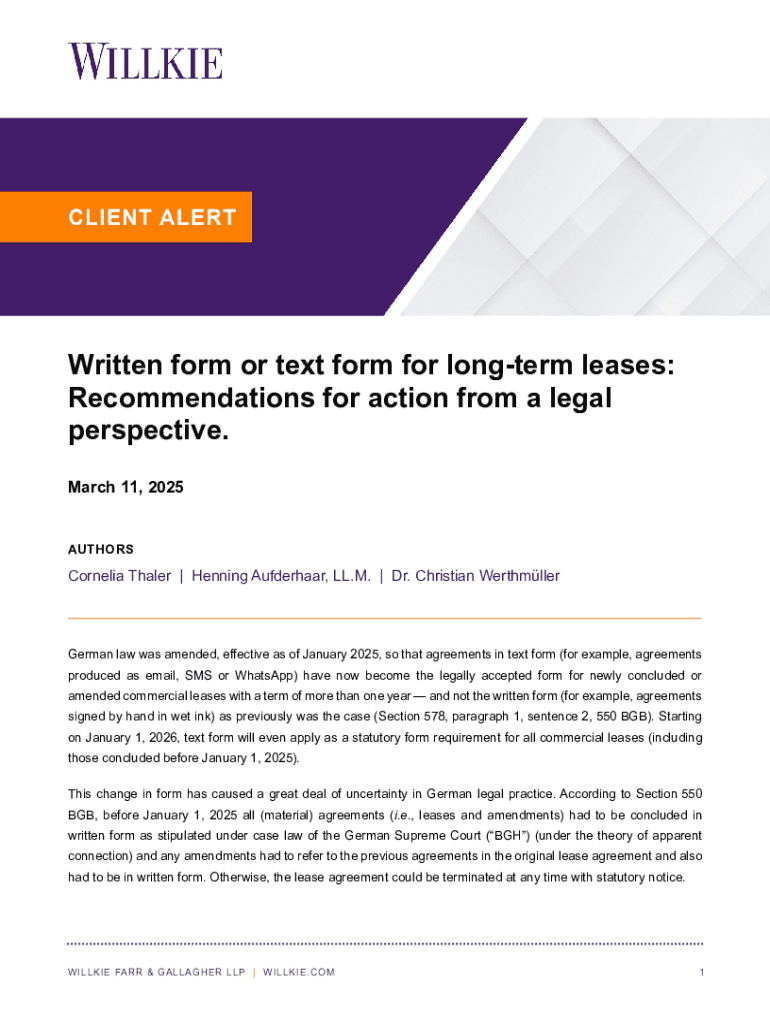 WILLKIE

CLIENT ALERT

Written form or text form for long-term leases: Recommendations for action from a legal perspective.

March 11, 2025

AUTHORS

Cornelia Thaler | Henning Aufderhaar, LL.M. | Dr. Christian Werthmüller

German law was amended, effective as of January 2025, so that agreements in text form (for example, agreements produced as email, SMS or WhatsApp) have now become the legally accepted form for newly concluded or amended commercial leases with a term of more than one year — and not the written form (for example, agreements signed by hand in wet ink) as previously was the case (Section 578, paragraph 1, sentence 2, 550 BGB). Starting on January 1, 2026, text form will even apply as a statutory form requirement for all commercial leases (including those concluded before January 1, 2025).

This change in form has caused a great deal of uncertainty in German legal practice. According to Section 550 BGB, before January 1, 2025 all (material) agreements (i.e., leases and amendments) had to be concluded in written form as stipulated under case law of the German Supreme Court ("BGH") (under the theory of apparent connection) and any amendments had to refer to the previous agreements in the original lease agreement and also had to be in written form. Otherwise, the lease agreement could be terminated at any time with statutory notice.

WILLKIE FARR & GALLAGHER LLP | WILLKIE.COM

1